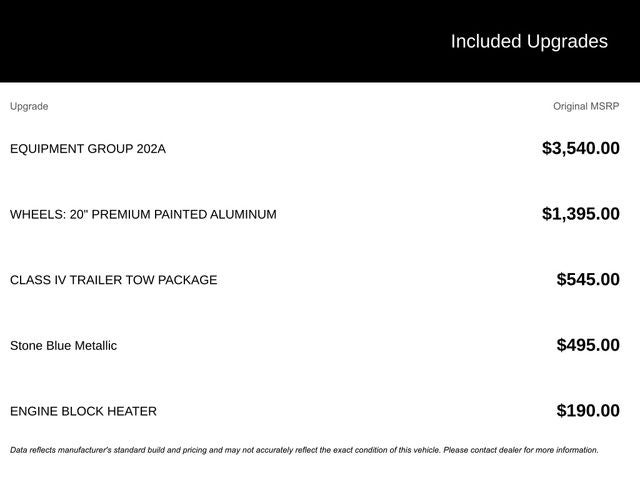 Included Upgrades

| Upgrade | Original MSRP |
|---|---|
| EQUIPMENT GROUP 202A | \$3,540.00 |
| WHEELS: 20" PREMIUM PAINTED ALUMINUM | \$1,395.00 |
| CLASS IV TRAILER TOW PACKAGE | \$545.00 |
| Stone Blue Metallic | \$495.00 |
| ENGINE BLOCK HEATER | \$190.00 |

Data reflects manufacturer's standard build and pricing and may not accurately reflect the exact condition of this vehicle. Please contact dealer for more information.